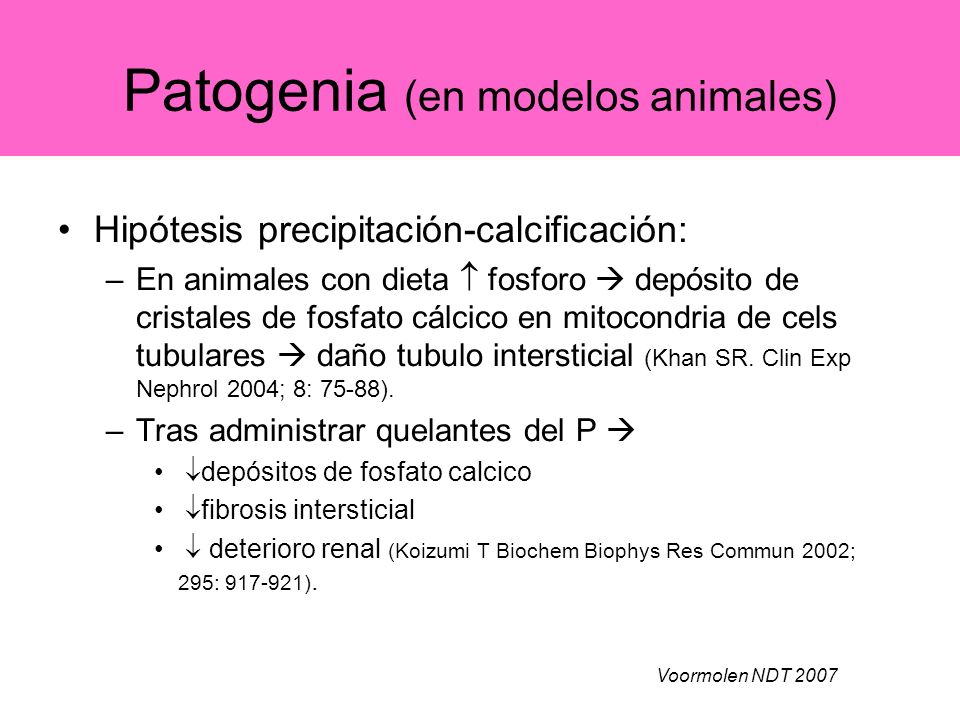 Patogenia (en modelos animales)

• Hipótesis precipitación-calcificación:

– En animales con dieta ↑ fosforo → depósito de cristales de fosfato cálcico en mitocondria de cels tubulares → daño tubulo intersticial (Khan SR. Clin Exp Nephrol 2004; 8: 75-88).

– Tras administrar quelantes del P →

• ↓depósitos de fosfato calcico

• ↓fibrosis intersticial

• ↓ deterioro renal (Koizumi T Biochem Biophys Res Commun 2002; 295: 917-921).

Voormolen NDT 2007